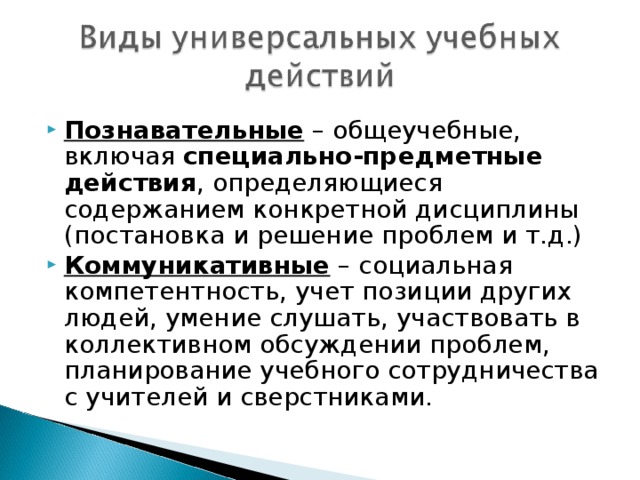 Виды универсальных учебных действий

Познавательные – общеучебные, включая специально-предметные действия, определяющиеся содержанием конкретной дисциплины (постановка и решение проблем и т.д.)

Коммуникативные – социальная компетентность, учет позиции других людей, умение слушать, участвовать в коллективном обсуждении проблем, планирование учебного сотрудничества с учителей и сверстниками.